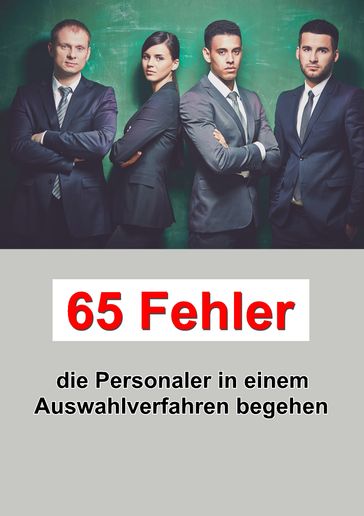 65 Fehler

die Personaler in einem Auswahlverfahren begehen